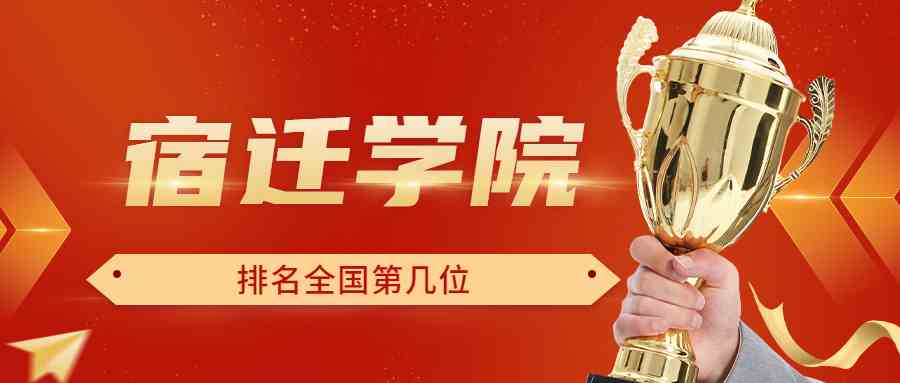 宿迁学院

排名全国第几位